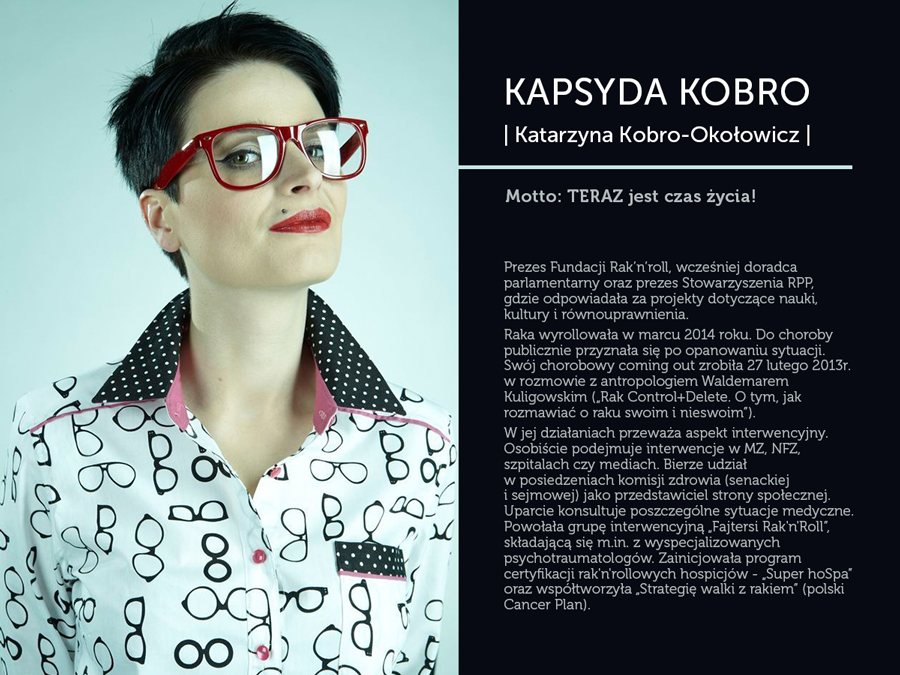 KAPSYDA KOBRO

| Katarzyna Kobro-Okołowicz |

Motto: TERAZ jest czas życia!

Prezes Fundacji Rak'n'roll, wcześniej doradca parlamentarny oraz prezes Stowarzyszenia RPP, gdzie odpowiadała za projekty dotyczące nauki, kultury i równouprawnienia.

Raka wyrollowała w marcu 2014 roku. Do choroby publicznie przyznała się po opanowaniu sytuacji. Swój chorobowy coming out zrobiła 27 lutego 2013r. w rozmowie z antropologiem Waldemarem Kuligowskim („Rak Control+Delete. O tym, jak rozmawiać o raku swoim i nieswoim").

W jej działaniach przeważa aspekt interwencyjny. Osobiście podejmuje interwencje w MZ, NFZ, szpitalach czy mediach. Bierze udział w posiedzeniach komisji zdrowia (senackiej i sejmowej) jako przedstawiciel strony społecznej. Uparcie konsultuje poszczególne sytuacje medyczne. Powołała grupę interwencyjną „Fajtersi Rak'n'Roll", składającą się m.in. z wyspecjalizowanych psychotraumatologów. Zainicjowała program certyfikacji rak'n'rollowych hospicjów - „Super hoSpa" oraz współtworzyła „Strategię walki z rakiem" (polski Cancer Plan).